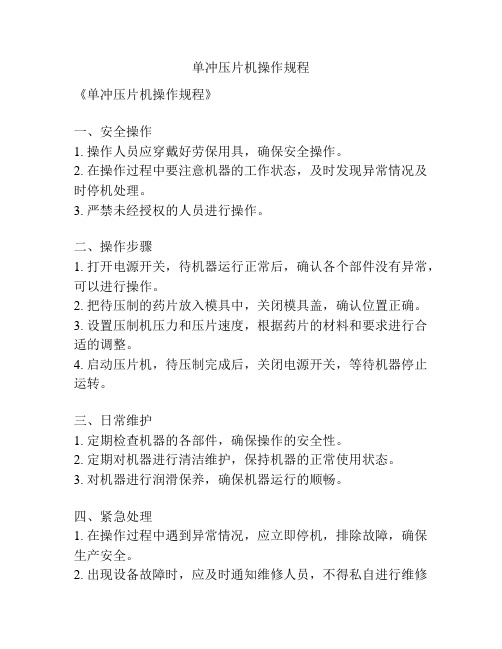 单冲压片机操作规程

《单冲压片机操作规程》

一、安全操作
1. 操作人员应穿戴好劳保用具，确保安全操作。
2. 在操作过程中要注意机器的工作状态，及时发现异常情况及时停机处理。
3. 严禁未经授权的人员进行操作。

二、操作步骤
1. 打开电源开关，待机器运行正常后，确认各个部件没有异常，可以进行操作。
2. 把待压制的药片放入模具中，关闭模具盖，确认位置正确。
3. 设置压制机压力和压片速度，根据药片的材料和要求进行合适的调整。
4. 启动压片机，待压制完成后，关闭电源开关，等待机器停止运转。

三、日常维护
1. 定期检查机器的各部件，确保操作的安全性。
2. 定期对机器进行清洁维护，保持机器的正常使用状态。
3. 对机器进行润滑保养，确保机器运行的顺畅。

四、紧急处理
1. 在操作过程中遇到异常情况，应立即停机，排除故障，确保生产安全。
2. 出现设备故障时，应及时通知维修人员，不得私自进行维修